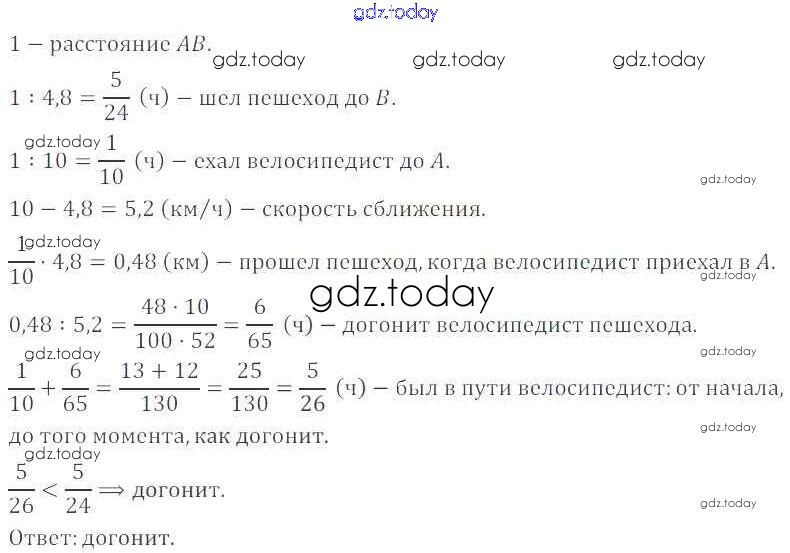 1 – расстояние $AB$.

$1 : 4,8 = \frac{5}{24}$ (ч) – шел пешеход до $B$.

$1 : 10 = \frac{1}{10}$ (ч) – ехал велосипедист до $A$.

$10 - 4,8 = 5,2$ (км/ч) – скорость сближения.

$\frac{1}{10} \cdot 4,8 = 0,48$ (км) – прошел пешеход, когда велосипедист приехал в $A$.

$0,48 : 5,2 = \frac{48 \cdot 10}{100 \cdot 52} = \frac{6}{65}$ (ч) – догонит велосипедист пешехода.

$\frac{1}{10} + \frac{6}{65} = \frac{13 + 12}{130} = \frac{25}{130} = \frac{5}{26}$ (ч) – был в пути велосипедист: от начала, до того момента, как догонит.

$\frac{5}{26} < \frac{5}{24} \Longrightarrow$ догонит.

Ответ: догонит.

gdz.today